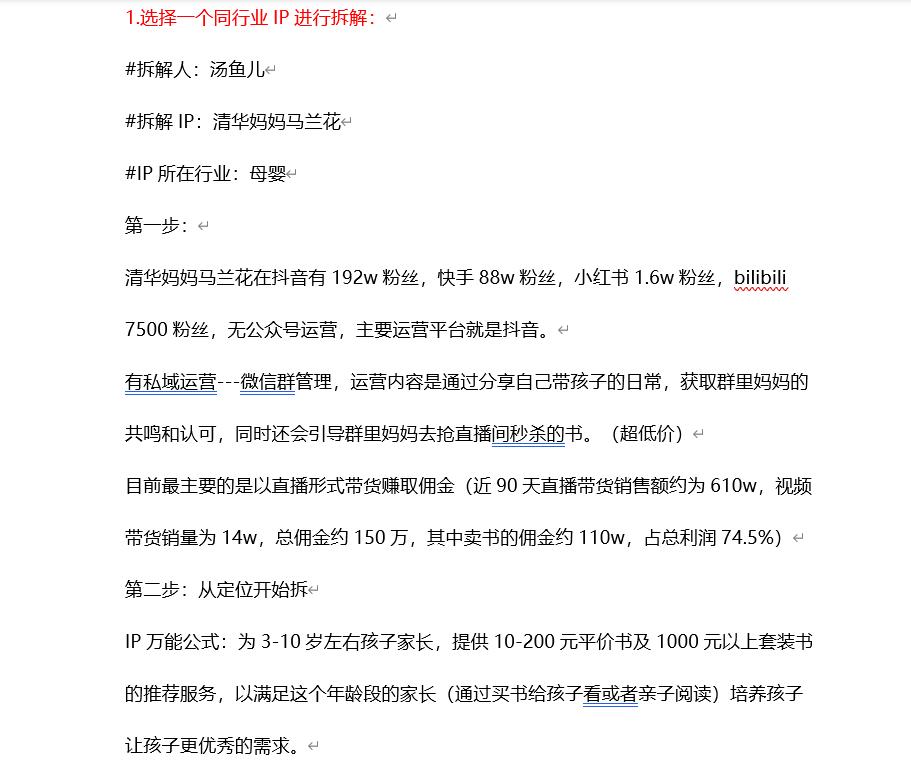 1.选择一个同行业 IP 进行拆解：

#拆解人：汤鱼儿

#拆解 IP：清华妈妈马兰花

#IP 所在行业：母婴

第一步：

清华妈妈马兰花在抖音有 192w 粉丝，快手 88w 粉丝，小红书 1.6w 粉丝，bilibili 7500 粉丝，无公众号运营，主要运营平台就是抖音。

有私域运营---微信群管理，运营内容是通过分享自己带孩子的日常，获取群里妈妈的共鸣和认可，同时还会引导群里妈妈去抢直播间秒杀的书。（超低价）

目前最主要的是以直播形式带货赚取佣金（近 90 天直播带货销售额约为 610w，视频带货销量为 14w，总佣金约 150 万，其中卖书的佣金约 110w，占总利润 74.5%）

第二步：从定位开始拆

IP 万能公式：为 3-10 岁左右孩子家长，提供 10-200 元平价书及 1000 元以上套装书的推荐服务，以满足这个年龄段的家长（通过买书给孩子看或者亲子阅读）培养孩子让孩子更优秀的需求。